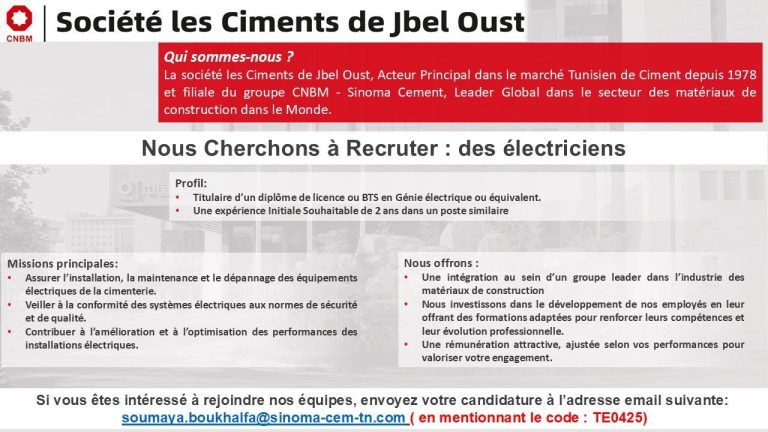 CNBM

Société les Ciments de Jbel Oust

Qui sommes-nous ?
La société les Ciments de Jbel Oust, Acteur Principal dans le marché Tunisien de Ciment depuis 1978 et filiale du groupe CNBM - Sinoma Cement, Leader Global dans le secteur des matériaux de construction dans le Monde.

Nous Cherchons à Recruter : des électriciens

Profil:
• Titulaire d'un diplôme de licence ou BTS en Génie électrique ou équivalent.
• Une expérience Initiale Souhaitable de 2 ans dans un poste similaire

Missions principales:
• Assurer l'installation, la maintenance et le dépannage des équipements électriques de la cimenterie.
• Veiller à la conformité des systèmes électriques aux normes de sécurité et de qualité.
• Contribuer à l'amélioration et à l'optimisation des performances des installations électriques.

Nous offrons :
• Une intégration au sein d'un groupe leader dans l'industrie des matériaux de construction
• Nous investissons dans le développement de nos employés en leur offrant des formations adaptées pour renforcer leurs compétences et leur évolution professionnelle.
• Une rémunération attractive, ajustée selon vos performances pour valoriser votre engagement.

Si vous êtes intéressé à rejoindre nos équipes, envoyez votre candidature à l'adresse email suivante:
soumaya.boukhalfa@sinoma-cem-tn.com ( en mentionnant le code : TE0425)